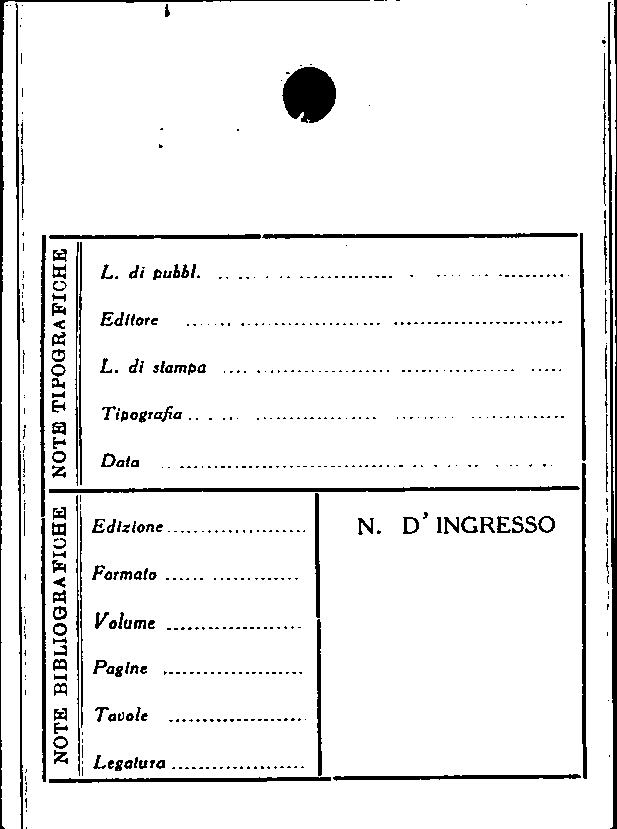 NOTE TIPOGRAFICHE

L. di pubbl. ____

Editore ____

L. di stampa ____

Tipografia ____

Data ____

NOTE BIBLIOGRAFICHE

Edizione ____

Formato ____

Volume ____

Pagine ____

Tavole ____

Legatura ____

N. D' INGRESSO